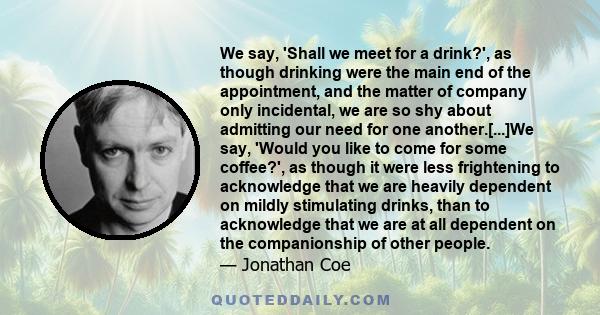 We say, 'Shall we meet for a drink?', as though drinking were the main end of the appointment, and the matter of company only incidental, we are so shy about admitting our need for one another.[...]We say, 'Would you like to come for some coffee?', as though it were less frightening to acknowledge that we are heavily dependent on mildly stimulating drinks, than to acknowledge that we are at all dependent on the companionship of other people.
— Jonathan Coe

QUOTEDDAILY.COM